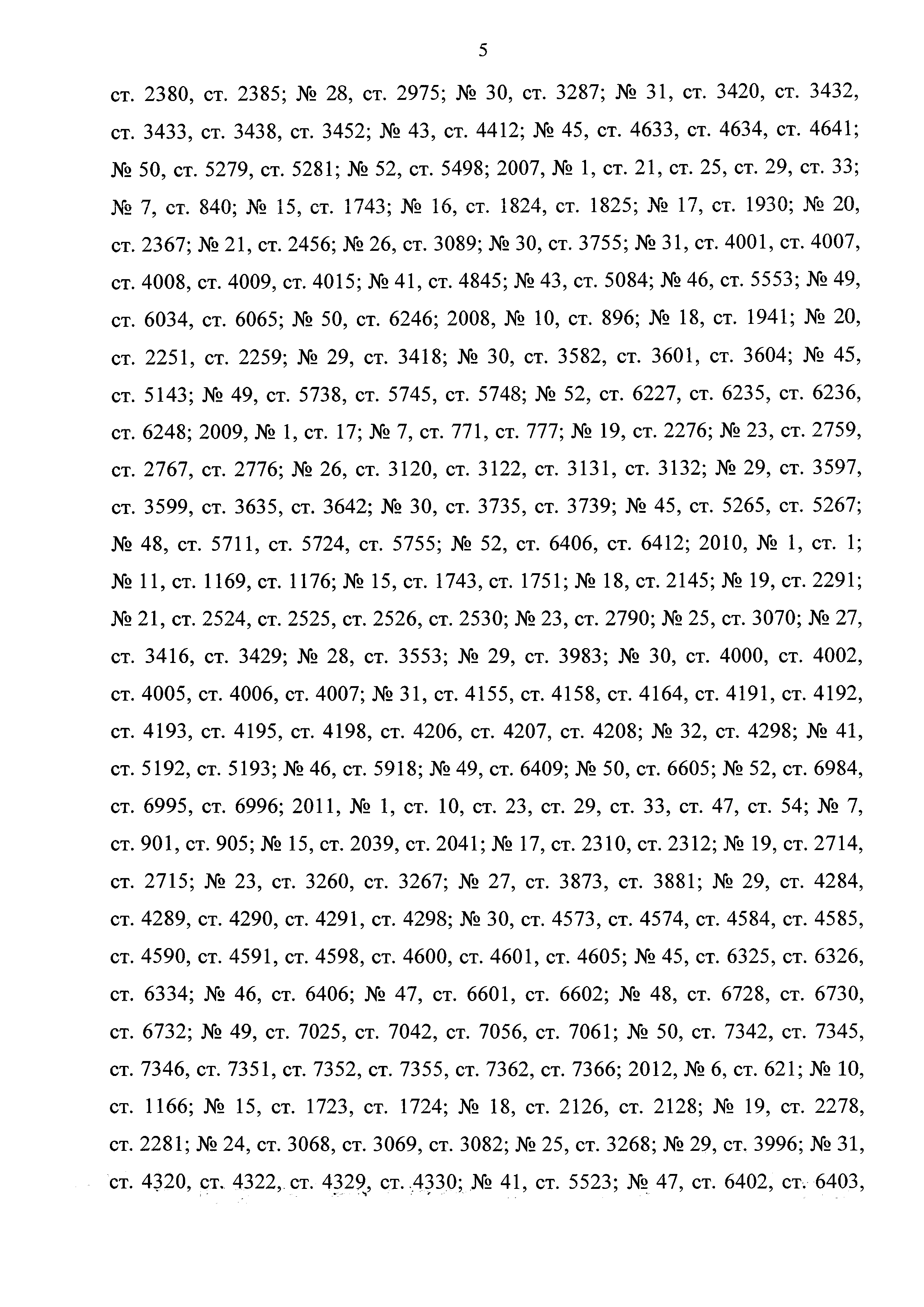 5

ст. 2380, ст. 2385; № 28, ст. 2975; № 30, ст. 3287; № 31, ст. 3420, ст. 3432, ст. 3433, ст. 3438, ст. 3452; № 43, ст. 4412; № 45, ст. 4633, ст. 4634, ст. 4641; № 50, ст. 5279, ст. 5281; № 52, ст. 5498; 2007, № 1, ст. 21, ст. 25, ст. 29, ст. 33; № 7, ст. 840; № 15, ст. 1743; № 16, ст. 1824, ст. 1825; № 17, ст. 1930; № 20, ст. 2367; № 21, ст. 2456; № 26, ст. 3089; № 30, ст. 3755; № 31, ст. 4001, ст. 4007, ст. 4008, ст. 4009, ст. 4015; № 41, ст. 4845; № 43, ст. 5084; № 46, ст. 5553; № 49, ст. 6034, ст. 6065; № 50, ст. 6246; 2008, № 10, ст. 896; № 18, ст. 1941; № 20, ст. 2251, ст. 2259; № 29, ст. 3418; № 30, ст. 3582, ст. 3601, ст. 3604; № 45, ст. 5143; № 49, ст. 5738, ст. 5745, ст. 5748; № 52, ст. 6227, ст. 6235, ст. 6236, ст. 6248; 2009, № 1, ст. 17; № 7, ст. 771, ст. 777; № 19, ст. 2276; № 23, ст. 2759, ст. 2767, ст. 2776; № 26, ст. 3120, ст. 3122, ст. 3131, ст. 3132; № 29, ст. 3597, ст. 3599, ст. 3635, ст. 3642; № 30, ст. 3735, ст. 3739; № 45, ст. 5265, ст. 5267; № 48, ст. 5711, ст. 5724, ст. 5755; № 52, ст. 6406, ст. 6412; 2010, № 1, ст. 1; № 11, ст. 1169, ст. 1176; № 15, ст. 1743, ст. 1751; № 18, ст. 2145; № 19, ст. 2291; № 21, ст. 2524, ст. 2525, ст. 2526, ст. 2530; № 23, ст. 2790; № 25, ст. 3070; № 27, ст. 3416, ст. 3429; № 28, ст. 3553; № 29, ст. 3983; № 30, ст. 4000, ст. 4002, ст. 4005, ст. 4006, ст. 4007; № 31, ст. 4155, ст. 4158, ст. 4164, ст. 4191, ст. 4192, ст. 4193, ст. 4195, ст. 4198, ст. 4206, ст. 4207, ст. 4208; № 32, ст. 4298; № 41, ст. 5192, ст. 5193; № 46, ст. 5918; № 49, ст. 6409; № 50, ст. 6605; № 52, ст. 6984, ст. 6995, ст. 6996; 2011, № 1, ст. 10, ст. 23, ст. 29, ст. 33, ст. 47, ст. 54; № 7, ст. 901, ст. 905; № 15, ст. 2039, ст. 2041; № 17, ст. 2310, ст. 2312; № 19, ст. 2714, ст. 2715; № 23, ст. 3260, ст. 3267; № 27, ст. 3873, ст. 3881; № 29, ст. 4284, ст. 4289, ст. 4290, ст. 4291, ст. 4298; № 30, ст. 4573, ст. 4574, ст. 4584, ст. 4585, ст. 4590, ст. 4591, ст. 4598, ст. 4600, ст. 4601, ст. 4605; № 45, ст. 6325, ст. 6326, ст. 6334; № 46, ст. 6406; № 47, ст. 6601, ст. 6602; № 48, ст. 6728, ст. 6730, ст. 6732; № 49, ст. 7025, ст. 7042, ст. 7056, ст. 7061; № 50, ст. 7342, ст. 7345, ст. 7346, ст. 7351, ст. 7352, ст. 7355, ст. 7362, ст. 7366; 2012, № 6, ст. 621; № 10, ст. 1166; № 15, ст. 1723, ст. 1724; № 18, ст. 2126, ст. 2128; № 19, ст. 2278, ст. 2281; № 24, ст. 3068, ст. 3069, ст. 3082; № 25, ст. 3268; № 29, ст. 3996; № 31, ст. 4320, ст. 4322, ст. 4329, ст. 4330; № 41, ст. 5523; № 47, ст. 6402, ст. 6403,